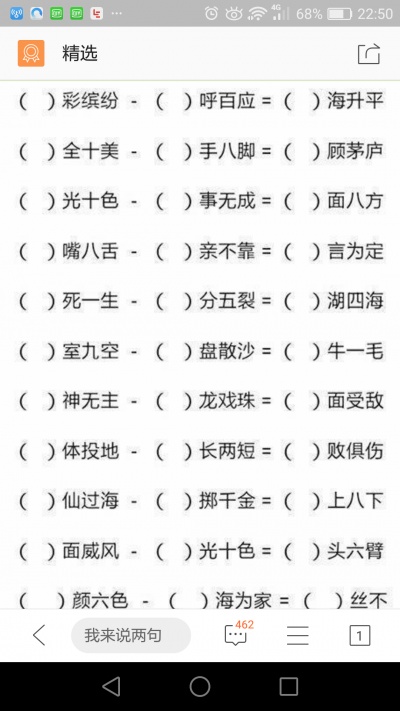 68% 22:50

精选

（ ）彩缤纷 - （ ）呼百应 = （ ）海升平

（ ）全十美 - （ ）手八脚 = （ ）顾茅庐

（ ）光十色 - （ ）事无成 = （ ）面八方

（ ）嘴八舌 - （ ）亲不靠 = （ ）言为定

（ ）死一生 - （ ）分五裂 = （ ）湖四海

（ ）室九空 - （ ）盘散沙 = （ ）牛一毛

（ ）神无主 - （ ）龙戏珠 = （ ）面受敌

（ ）体投地 - （ ）长两短 = （ ）败俱伤

（ ）仙过海 - （ ）掷千金 = （ ）上八下

（ ）面威风 - （ ）光十色 = （ ）头六臂

（ ）颜六色 - （ ）海为家 = （ ）丝不

我来说两句 462 1